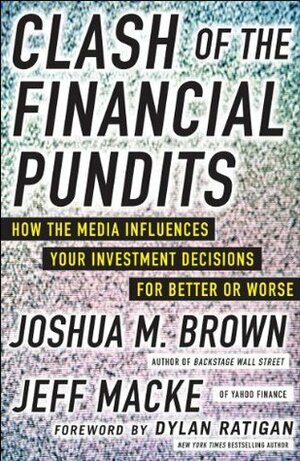 CLASH OF THE FINANCIAL PUNDITS

HOW THE MEDIA INFLUENCES YOUR INVESTMENT DECISIONS FOR BETTER OR WORSE

JOSHUA M. BROWN
AUTHOR OF BACKSTAGE WALL STREET

JEFF MACKE
OF YAHOO FINANCE

FOREWORD BY DYLAN RATIGAN
NEW YORK TIMES BESTSELLING AUTHOR